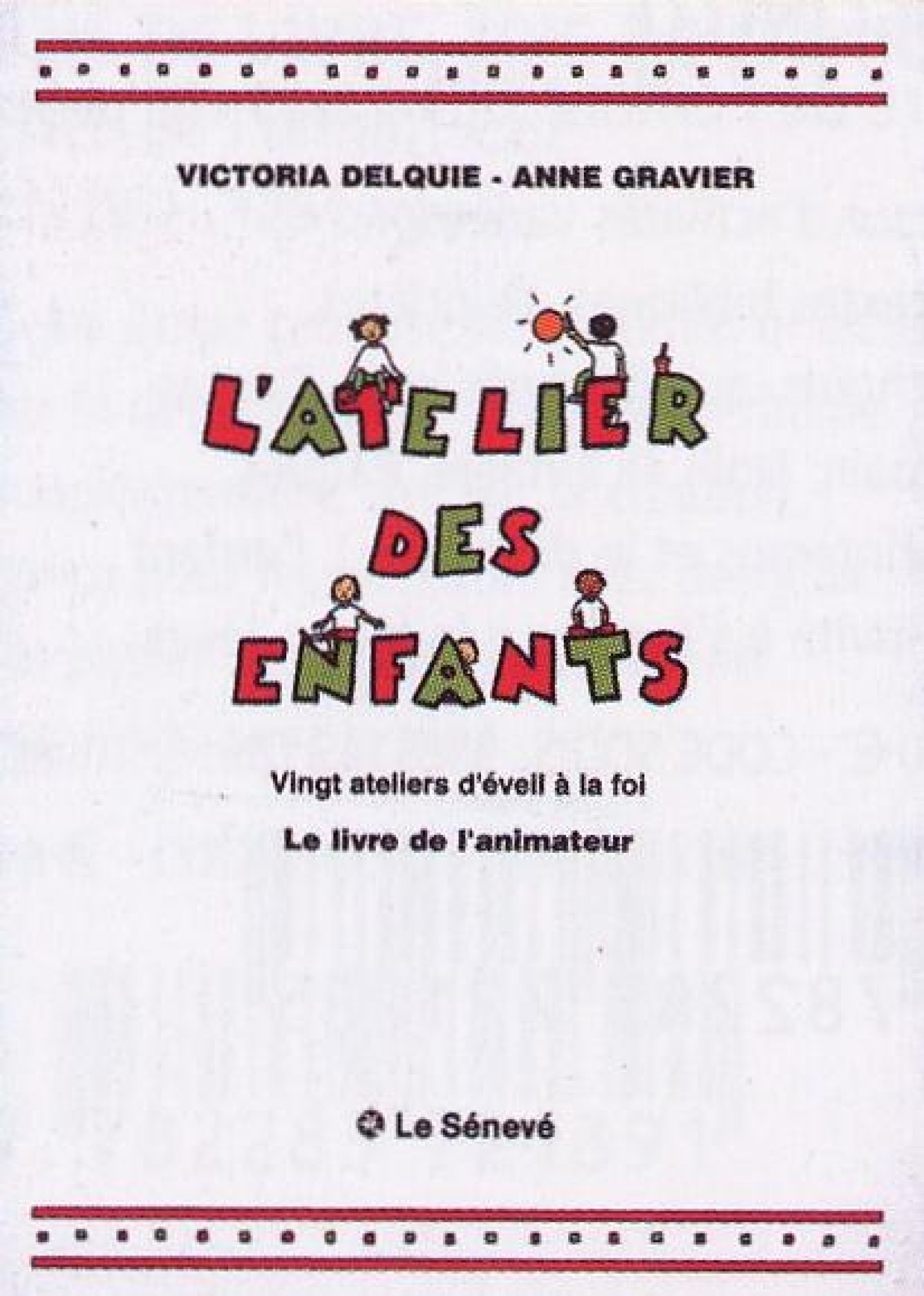 VICTORIA DELQUIE - ANNE GRAVIER

L'ATELIER
DES
ENFANTS

Vingt ateliers d'éveil à la foi

Le livre de l'animateur

Le Sénevé